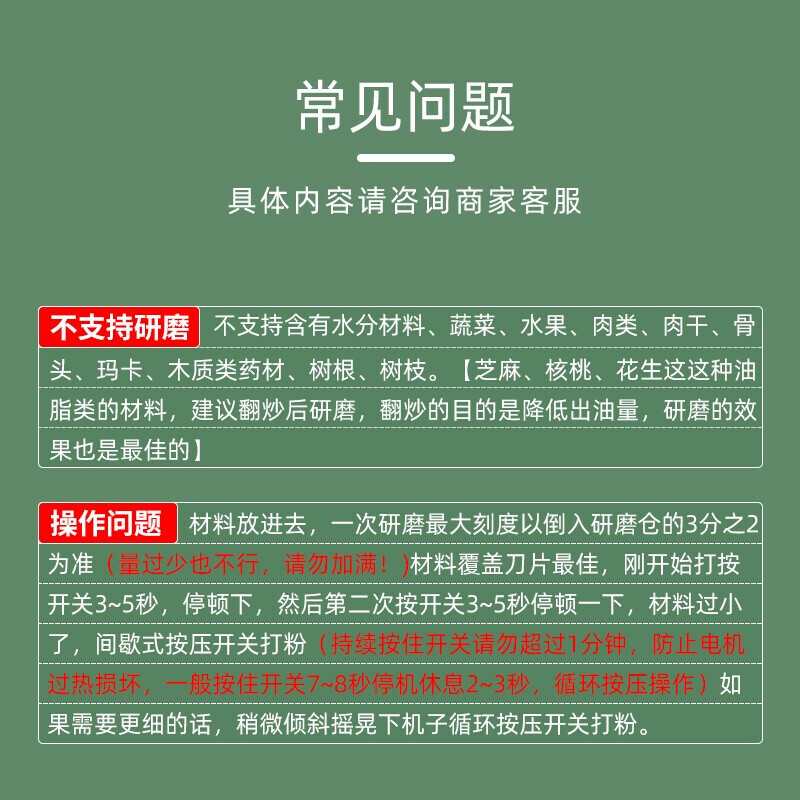 常见问题

具体内容请咨询商家客服

不支持研磨 不支持含有水分材料、蔬菜、水果、肉类、肉干、骨头、玛卡、木质类药材、树根、树枝。【芝麻、核桃、花生这这种油脂类的材料，建议翻炒后研磨，翻炒的目的是降低出油量，研磨的效果也是最佳的】

操作问题 材料放进去，一次研磨最大刻度以倒入研磨仓的3分之2为准（量过少也不行，请勿加满！）材料覆盖刀片最佳，刚开始打按开关3~5秒，停顿下，然后第二次按开关3~5秒停顿一下，材料过小了，间歇式按压开关打粉（持续按住开关请勿超过1分钟，防止电机过热损坏，一般按住开关7~8秒停机休息2~3秒，循环按压操作）如果需要更细的话，稍微倾斜摇晃下机子循环按压开关打粉。